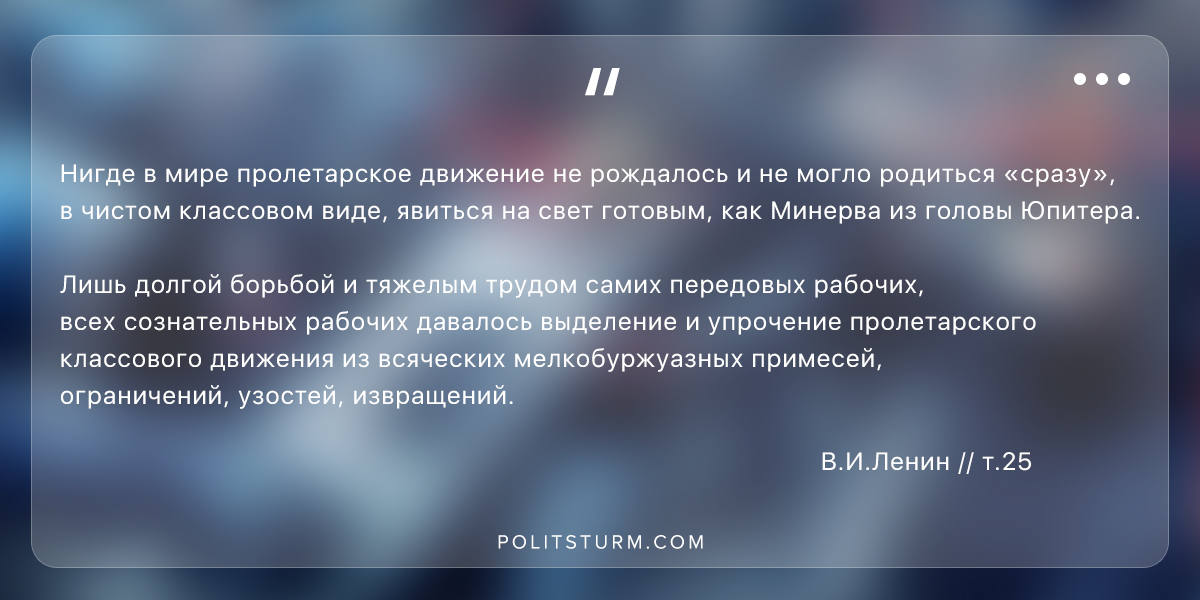 "

Нигде в мире пролетарское движение не рождалось и не могло родиться «сразу», в чистом классовом виде, явиться на свет готовым, как Минерва из головы Юпитера.

Лишь долгой борьбой и тяжелым трудом самих передовых рабочих, всех сознательных рабочих давалось выделение и упрочение пролетарского классового движения из всяческих мелкобуржуазных примесей, ограничений, узостей, извращений.

В.И.Ленин // т.25

POLITSTURM.COM